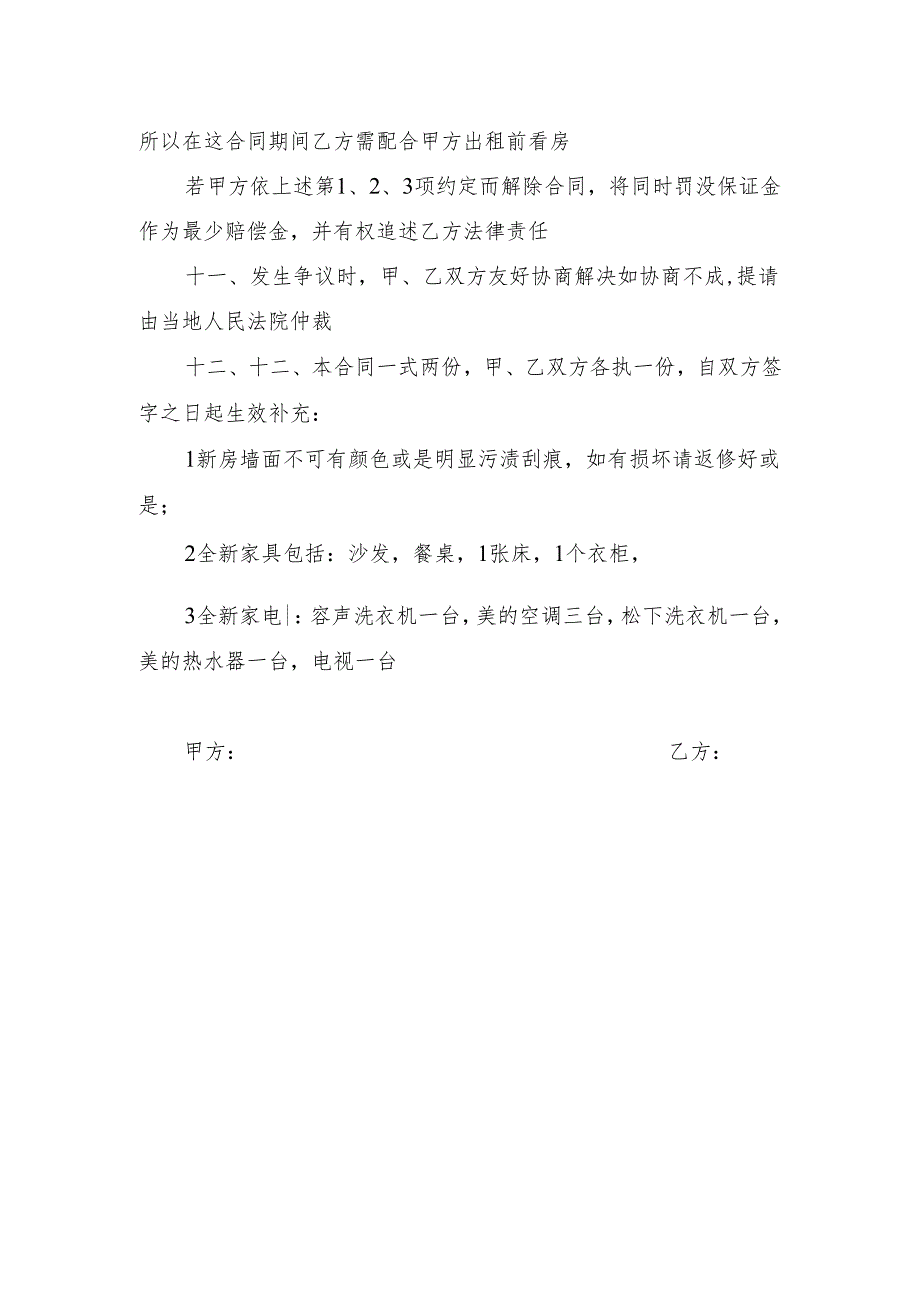 所以在这合同期间乙方需配合甲方出租前看房

若甲方依上述第1、2、3项约定而解除合同，将同时罚没保证金作为最少赔偿金，并有权追述乙方法律责任

十一、发生争议时，甲、乙双方友好协商解决如协商不成，提请由当地人民法院仲裁

十二、十二、本合同一式两份，甲、乙双方各执一份，自双方签字之日起生效补充：

1新房墙面不可有颜色或是明显污渍刮痕，如有损坏请返修好或是；

2全新家具包括：沙发，餐桌，1张床，1个衣柜，

3全新家电|：容声洗衣机一台，美的空调三台，松下洗衣机一台，美的热水器一台，电视一台

甲方：

乙方：